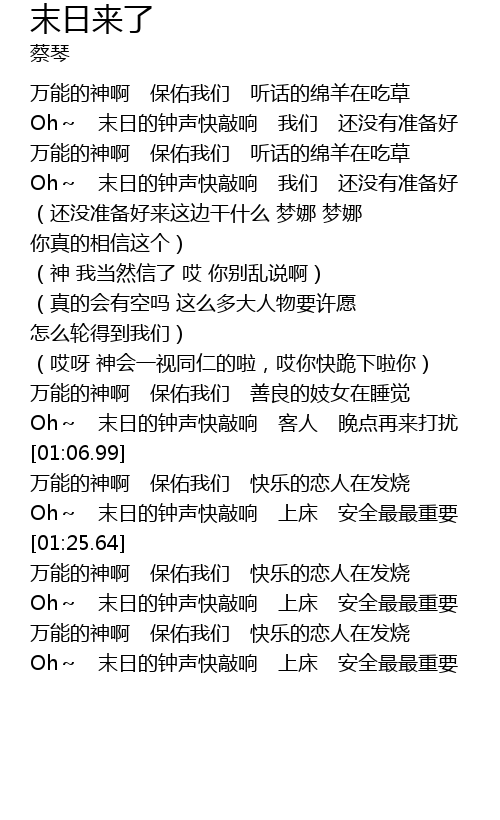 末日来了
蔡琴

万能的神啊　保佑我们　听话的绵羊在吃草
Oh～　末日的钟声快敲响　我们　还没有准备好
万能的神啊　保佑我们　听话的绵羊在吃草
Oh～　末日的钟声快敲响　我们　还没有准备好
（还没准备好来这边干什么 梦娜 梦娜
你真的相信这个）
（神 我当然信了 哎 你别乱说啊）
（真的会有空吗 这么多大人物要许愿
怎么轮得到我们）
（哎呀 神会一视同仁的啦，哎你快跪下啦你）
万能的神啊　保佑我们　善良的妓女在睡觉
Oh～　末日的钟声快敲响　客人　晚点再来打扰
[01:06.99]
万能的神啊　保佑我们　快乐的恋人在发烧
Oh～　末日的钟声快敲响　上床　安全最最重要
[01:25.64]
万能的神啊　保佑我们　快乐的恋人在发烧
Oh～　末日的钟声快敲响　上床　安全最最重要
万能的神啊　保佑我们　快乐的恋人在发烧
Oh～　末日的钟声快敲响　上床　安全最最重要